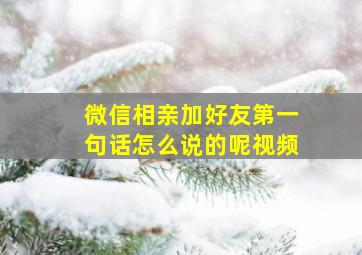 微信相亲加好友第一句话怎么说的呢视频